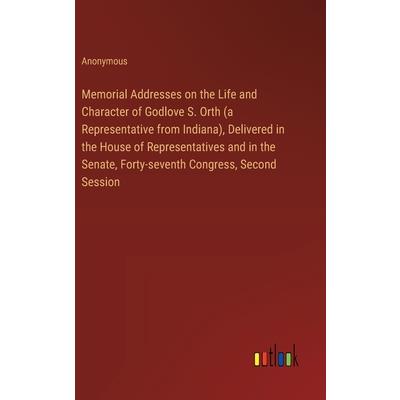 Anonymous

Memorial Addresses on the Life and Character of Godlove S. Orth (a Representative from Indiana), Delivered in the House of Representatives and in the Senate, Forty-seventh Congress, Second Session

outlook